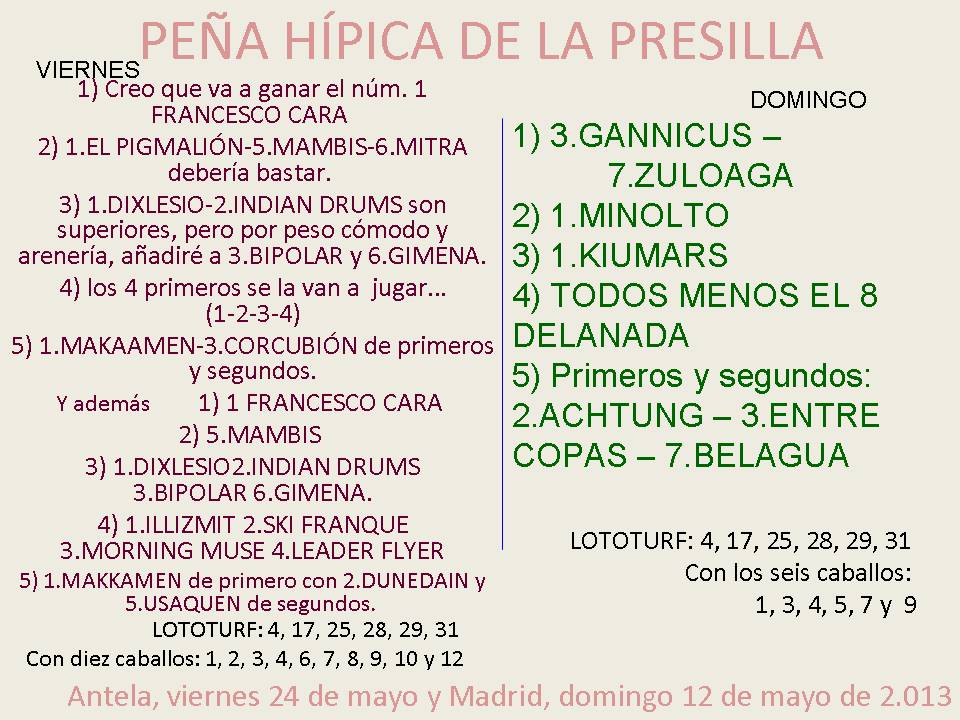 PEÑA HÍPICA DE LA PRESILLA

VIERNES
1) Creo que va a ganar el núm. 1 FRANCESCO CARA
2) 1.EL PIGMALIÓN-5.MAMBIS-6.MITRA debería bastar.
3) 1.DIXLESIO-2.INDIAN DRUMS son superiores, pero por peso cómodo y arenería, añadiré a 3.BIPOLAR y 6.GIMENA.
4) los 4 primeros se la van a jugar... (1-2-3-4)
5) 1.MAKAAMEN-3.CORCUBIÓN de primeros y segundos.
Y además 1) 1 FRANCESCO CARA
2) 5.MAMBIS
3) 1.DIXLESIO2.INDIAN DRUMS 3.BIPOLAR 6.GIMENA.
4) 1.ILLIZMIT 2.SKI FRANQUE 3.MORNING MUSE 4.LEADER FLYER
5) 1.MAKKAMEN de primero con 2.DUNEDAIN y 5.USAQUEN de segundos.
LOTOTURF: 4, 17, 25, 28, 29, 31
Con diez caballos: 1, 2, 3, 4, 6, 7, 8, 9, 10 y 12

DOMINGO
1) 3.GANNICUS – 7.ZULOAGA
2) 1.MINOLTO
3) 1.KIUMARS
4) TODOS MENOS EL 8 DELANADA
5) Primeros y segundos: 2.ACHTUNG – 3.ENTRE COPAS – 7.BELAGUA

LOTOTURF: 4, 17, 25, 28, 29, 31
Con los seis caballos:
1, 3, 4, 5, 7 y 9

Antela, viernes 24 de mayo y Madrid, domingo 12 de mayo de 2.013